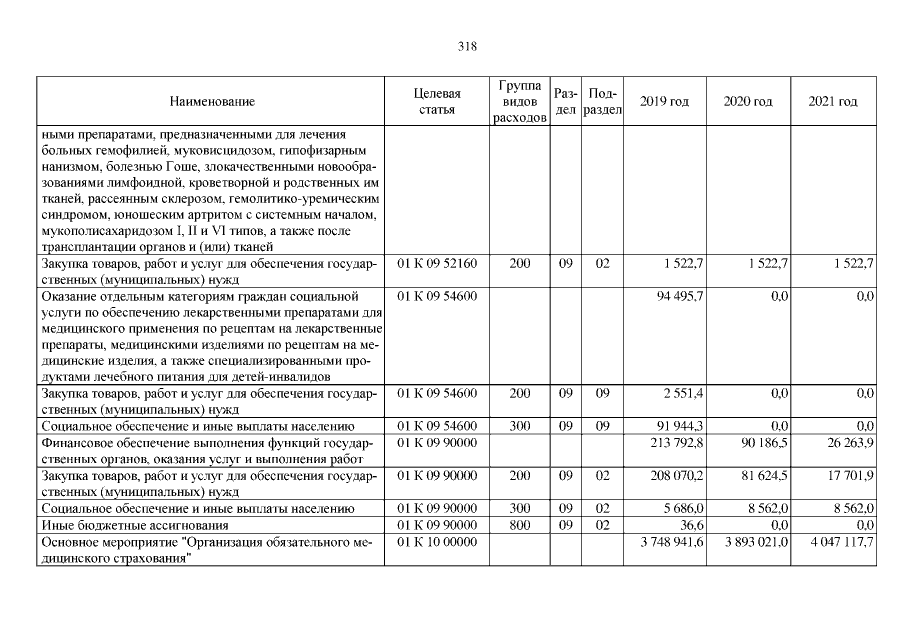 318

| Наименование | Целевая статья | Группа видов расходов | Раздел | Подраздел | 2019 год | 2020 год | 2021 год |
|---|---|---|---|---|---|---|---|
| ными препаратами, предназначенными для лечения больных гемофилией, муковисцидозом, гипофизарным нанизмом, болезнью Гоше, злокачественными новообразованиями лимфоидной, кроветворной и родственных им тканей, рассеянным склерозом, гемолитико-уремическим синдромом, юношеским артритом с системным началом, мукополисахаридозом I, II и VI типов, а также после трансплантации органов и (или) тканей | | | | | | | |
| Закупка товаров, работ и услуг для обеспечения государственных (муниципальных) нужд | 01 К 09 52160 | 200 | 09 | 02 | 1 522,7 | 1 522,7 | 1 522,7 |
| Оказание отдельным категориям граждан социальной услуги по обеспечению лекарственными препаратами для медицинского применения по рецептам на лекарственные препараты, медицинскими изделиями по рецептам на медицинские изделия, а также специализированными продуктами лечебного питания для детей-инвалидов | 01 К 09 54600 | | | | 94 495,7 | 0,0 | 0,0 |
| Закупка товаров, работ и услуг для обеспечения государственных (муниципальных) нужд | 01 К 09 54600 | 200 | 09 | 09 | 2 551,4 | 0,0 | 0,0 |
| Социальное обеспечение и иные выплаты населению | 01 К 09 54600 | 300 | 09 | 09 | 91 944,3 | 0,0 | 0,0 |
| Финансовое обеспечение выполнения функций государственных органов, оказания услуг и выполнения работ | 01 К 09 90000 | | | | 213 792,8 | 90 186,5 | 26 263,9 |
| Закупка товаров, работ и услуг для обеспечения государственных (муниципальных) нужд | 01 К 09 90000 | 200 | 09 | 02 | 208 070,2 | 81 624,5 | 17 701,9 |
| Социальное обеспечение и иные выплаты населению | 01 К 09 90000 | 300 | 09 | 02 | 5 686,0 | 8 562,0 | 8 562,0 |
| Иные бюджетные ассигнования | 01 К 09 90000 | 800 | 09 | 02 | 36,6 | 0,0 | 0,0 |
| Основное мероприятие "Организация обязательного медицинского страхования" | 01 К 10 00000 | | | | 3 748 941,6 | 3 893 021,0 | 4 047 117,7 |